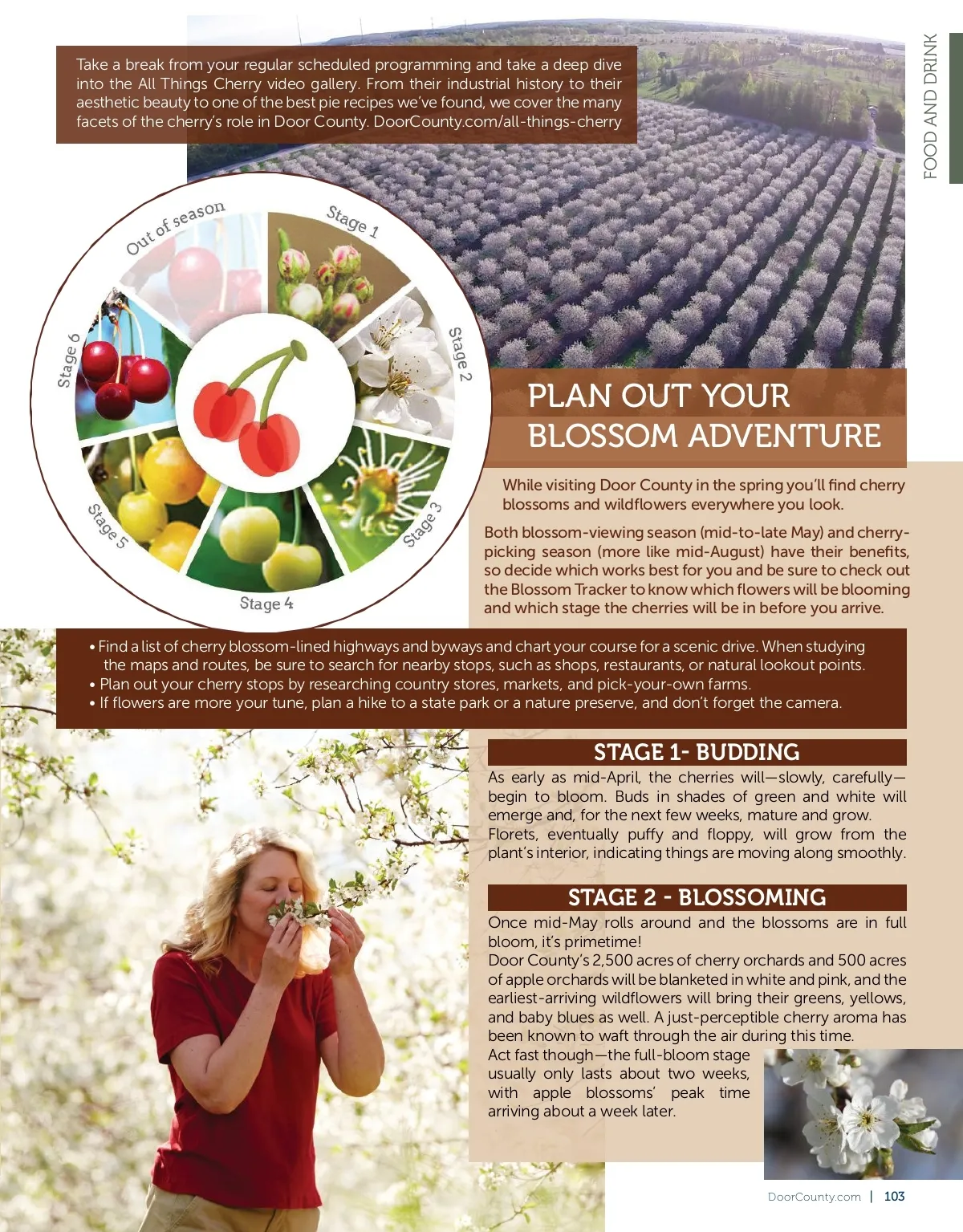 FOOD AND DRINK

Take a break from your regular scheduled programming and take a deep dive into the All Things Cherry video gallery. From their industrial history to their aesthetic beauty to one of the best pie recipes we've found, we cover the many facets of the cherry's role in Door County. DoorCounty.com/all-things-cherry

Out of season
Stage 1
Stage 2
Stage 3
Stage 4
Stage 5
Stage 6

PLAN OUT YOUR BLOSSOM ADVENTURE

While visiting Door County in the spring you'll find cherry blossoms and wildflowers everywhere you look.

Both blossom-viewing season (mid-to-late May) and cherry-picking season (more like mid-August) have their benefits, so decide which works best for you and be sure to check out the Blossom Tracker to know which flowers will be blooming and which stage the cherries will be in before you arrive.

• Find a list of cherry blossom-lined highways and byways and chart your course for a scenic drive. When studying the maps and routes, be sure to search for nearby stops, such as shops, restaurants, or natural lookout points.
• Plan out your cherry stops by researching country stores, markets, and pick-your-own farms.
• If flowers are more your tune, plan a hike to a state park or a nature preserve, and don't forget the camera.

STAGE 1- BUDDING

As early as mid-April, the cherries will—slowly, carefully—begin to bloom. Buds in shades of green and white will emerge and, for the next few weeks, mature and grow. Florets, eventually puffy and floppy, will grow from the plant's interior, indicating things are moving along smoothly.

STAGE 2 - BLOSSOMING

Once mid-May rolls around and the blossoms are in full bloom, it's primetime!
Door County's 2,500 acres of cherry orchards and 500 acres of apple orchards will be blanketed in white and pink, and the earliest-arriving wildflowers will bring their greens, yellows, and baby blues as well. A just-perceptible cherry aroma has been known to waft through the air during this time.
Act fast though—the full-bloom stage usually only lasts about two weeks, with apple blossoms' peak time arriving about a week later.

DoorCounty.com | 103